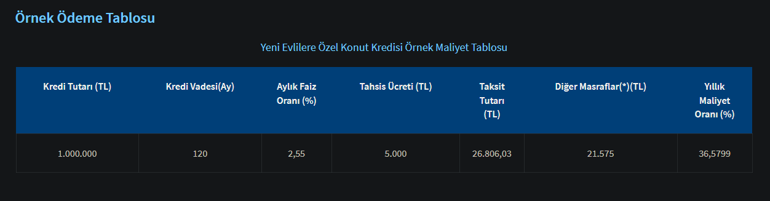 Örnek Ödeme Tablosu

Yeni Evlilere Özel Konut Kredisi Örnek Maliyet Tablosu

| Kredi Tutarı (TL) | Kredi Vadesi(Ay) | Aylık Faiz Oranı (%) | Tahsis Ücreti (TL) | Taksit Tutarı (TL) | Diğer Masraflar(*)(TL) | Yıllık Maliyet Oranı (%) |
|---|---|---|---|---|---|---|
| 1.000.000 | 120 | 2,55 | 5.000 | 26.806,03 | 21.575 | 36,5799 |